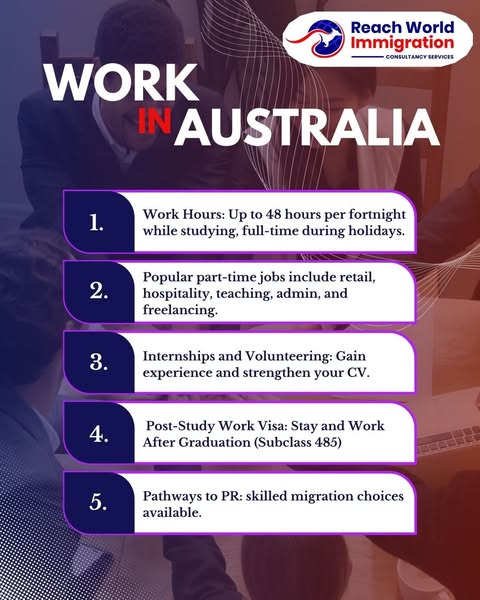 Reach World Immigration
CONSULTANCY SERVICES

WORK IN AUSTRALIA

1.

Work Hours: Up to 48 hours per fortnight while studying, full-time during holidays.

2.

Popular part-time jobs include retail, hospitality, teaching, admin, and freelancing.

3.

Internships and Volunteering: Gain experience and strengthen your CV.

4.

Post-Study Work Visa: Stay and Work After Graduation (Subclass 485)

5.

Pathways to PR: skilled migration choices available.